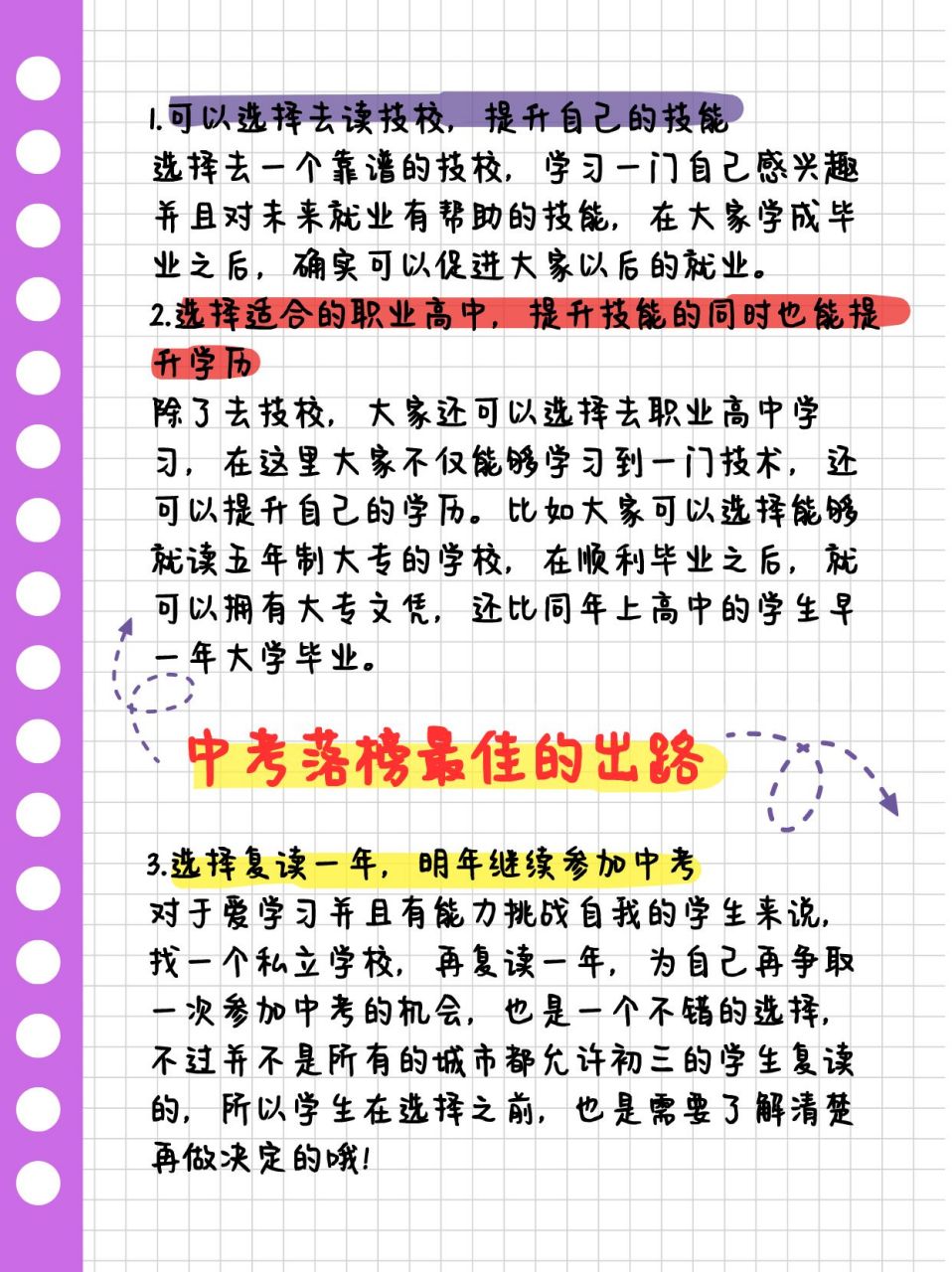 1.可以选择去读技校，提升自己的技能
选择去一个靠谱的技校，学习一门自己感兴趣并且对未来就业有帮助的技能，在大家学成毕业之后，确实可以促进大家以后的就业。

2.选择适合的职业高中，提升技能的同时也能提升学历
除了去技校，大家还可以选择去职业高中学习，在这里大家不仅能够学习到一门技术，还可以提升自己的学历。比如大家可以选择能够就读五年制大专的学校，在顺利毕业之后，就可以拥有大专文凭，还比同年上高中的学生早一年大学毕业。

中考落榜最佳的出路

3.选择复读一年，明年继续参加中考
对于爱学习并且有能力挑战自我的学生来说，找一个私立学校，再复读一年，为自己再争取一次参加中考的机会，也是一个不错的选择，不过并不是所有的城市都允许初三的学生复读的，所以学生在选择之前，也是需要了解清楚再做决定的哦！